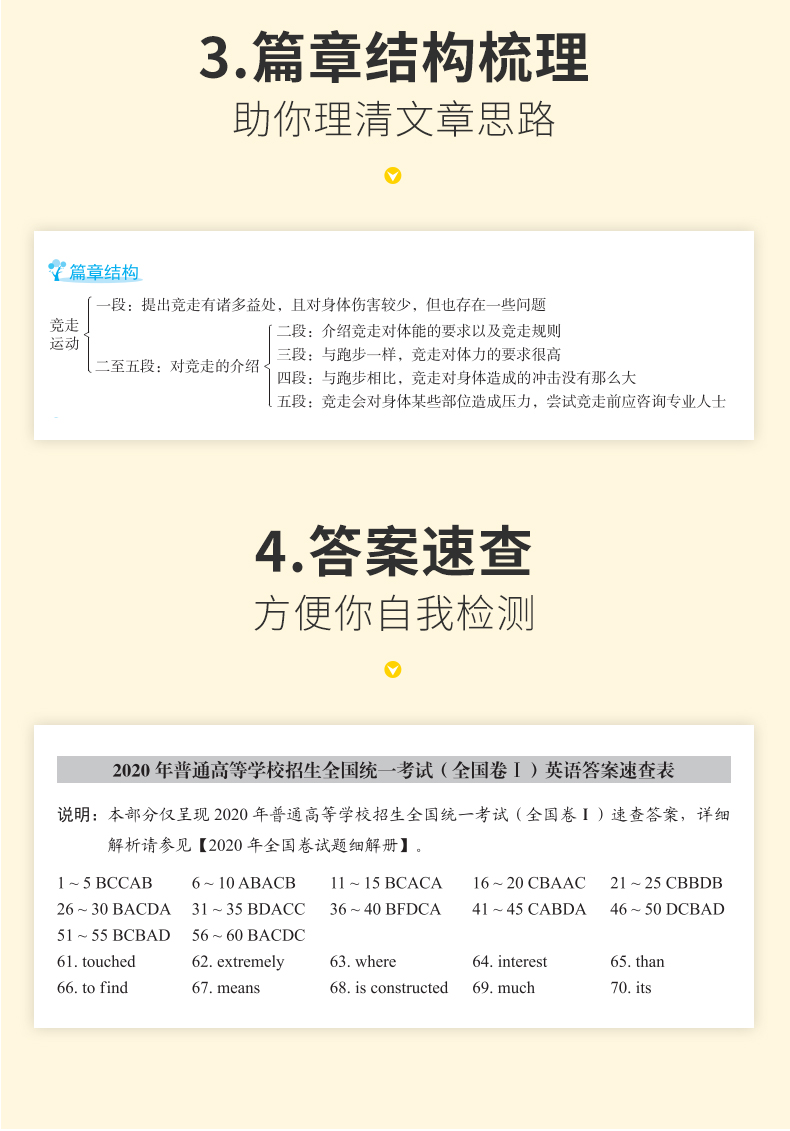 3.篇章结构梳理
助你理清文章思路

篇章结构

竞走运动
一段：提出竞走有诸多益处，且对身体伤害较少，但也存在一些问题
二至五段：对竞走的介绍
二段：介绍竞走对体能的要求以及竞走规则
三段：与跑步一样，竞走对体力的要求很高
四段：与跑步相比，竞走对身体造成的冲击没有那么大
五段：竞走会对身体某些部位造成压力，尝试竞走前应咨询专业人士

4.答案速查
方便你自我检测

2020 年普通高等学校招生全国统一考试（全国卷 I ）英语答案速查表

说明：本部分仅呈现 2020 年普通高等学校招生全国统一考试（全国卷 I ）速查答案，详细解析请参见【2020 年全国卷试题细解册】。

| 1 ~ 5 BCCAB | 6 ~ 10 ABACB | 11 ~ 15 BCACA | 16 ~ 20 CBAAC | 21 ~ 25 CBBDB |
|---|---|---|---|---|
| 26 ~ 30 BACDA | 31 ~ 35 BDACC | 36 ~ 40 BFDCA | 41 ~ 45 CABDA | 46 ~ 50 DCBAD |
| 51 ~ 55 BCBAD | 56 ~ 60 BACDC | | | |
| 61. touched | 62. extremely | 63. where | 64. interest | 65. than |
| 66. to find | 67. means | 68. is constructed | 69. much | 70. its |